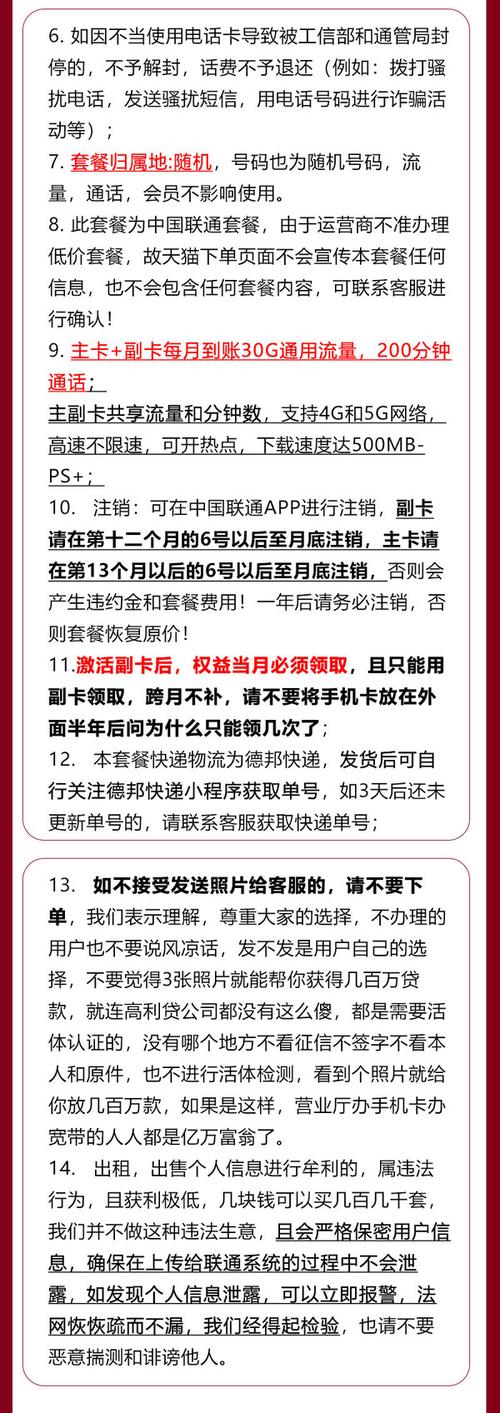 6. 如因不当使用电话卡导致被工信部和通管局封停的，不予解封，话费不予退还（例如：拨打骚扰电话，发送骚扰短信，用电话号码进行诈骗活动等）；

7. 套餐归属地:随机，号码也为随机号码，流量，通话，会员不影响使用。

8. 此套餐为中国联通套餐，由于运营商不准办理低价套餐，故天猫下单页面不会宣传本套餐任何信息，也不会包含任何套餐内容，可联系客服进行确认！

9. 主卡+副卡每月到账30G通用流量，200分钟通话；
主副卡共享流量和分钟数，支持4G和5G网络，高速不限速，可开热点，下载速度达500MB-PS+；

10. 注销：可在中国联通APP进行注销，副卡请在第十二个月的6号以后至月底注销，主卡请在第13个月以后的6号以后至月底注销，否则会产生违约金和套餐费用！一年后请务必注销，否则套餐恢复原价！

11.激活副卡后，权益当月必须领取，且只能用副卡领取，跨月不补，请不要将手机卡放在外面半年后问为什么只能领几次了；

12. 本套餐快递物流为德邦快递，发货后可自行关注德邦快递小程序获取单号，如3天后还未更新单号的，请联系客服获取快递单号；

13. 如不接受发送照片给客服的，请不要下单，我们表示理解，尊重大家的选择，不办理的用户也不要说风凉话，发不发是用户自己的选择，不要觉得3张照片就能帮你获得几百万贷款，就连高利贷公司都没有这么傻，都是需要活体认证的，没有哪个地方不看征信不签字不看本人和原件，也不进行活体检测，看到个照片就给你放几百万款，如果是这样，营业厅办手机卡办宽带的人人都是亿万富翁了。

14. 出租，出售个人信息进行牟利的，属违法行为，且获利极低，几块钱可以买几百几千套，我们并不做这种违法生意，且会严格保密用户信息，确保在上传给联通系统的过程中不会泄露，如发现个人信息泄露，可以立即报警，法网恢恢疏而不漏，我们经得起检验，也请不要恶意揣测和诽谤他人。